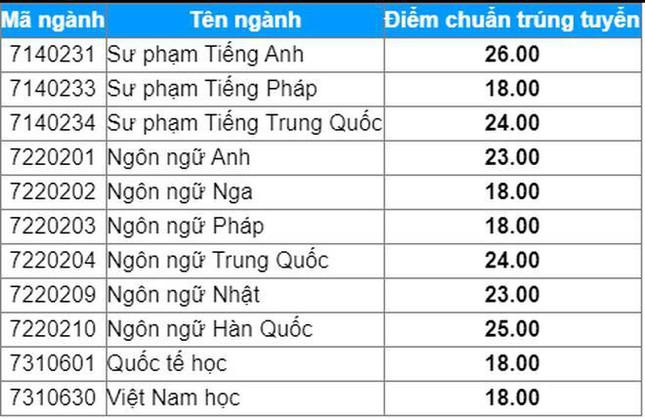 | Mã ngành | Tên ngành | Điểm chuẩn trúng tuyển |
|---|---|---|
| 7140231 | Sư phạm Tiếng Anh | 26.00 |
| 7140233 | Sư phạm Tiếng Pháp | 18.00 |
| 7140234 | Sư phạm Tiếng Trung Quốc | 24.00 |
| 7220201 | Ngôn ngữ Anh | 23.00 |
| 7220202 | Ngôn ngữ Nga | 18.00 |
| 7220203 | Ngôn ngữ Pháp | 18.00 |
| 7220204 | Ngôn ngữ Trung Quốc | 24.00 |
| 7220209 | Ngôn ngữ Nhật | 23.00 |
| 7220210 | Ngôn ngữ Hàn Quốc | 25.00 |
| 7310601 | Quốc tế học | 18.00 |
| 7310630 | Việt Nam học | 18.00 |